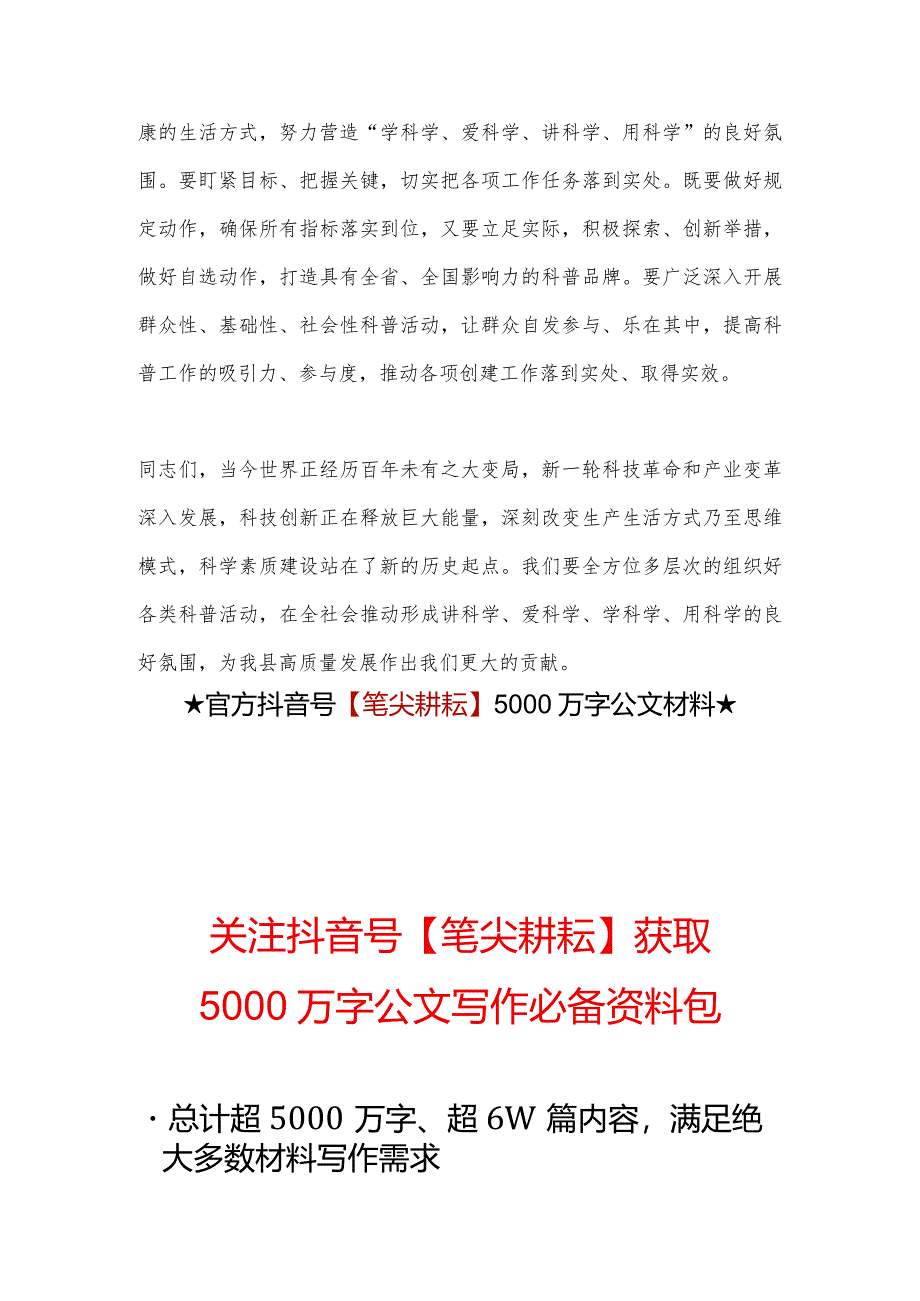 康的生活方式，努力营造“学科学、爱科学、讲科学、用科学”的良好氛围。要盯紧目标、把握关键，切实把各项工作任务落到实处。既要做好规定动作，确保所有指标落实到位，又要立足实际，积极探索、创新举措，做好自选动作，打造具有全省、全国影响力的科普品牌。要广泛深入开展群众性、基础性、社会性科普活动，让群众自发参与、乐在其中，提高科普工作的吸引力、参与度，推动各项创建工作落到实处、取得实效。

同志们，当今世界正经历百年未有之大变局，新一轮科技革命和产业变革深入发展，科技创新正在释放巨大能量，深刻改变生产生活方式乃至思维模式，科学素质建设站在了新的历史起点。我们要全方位多层次的组织好各类科普活动，在全社会推动形成讲科学、爱科学、学科学、用科学的良好氛围，为我县高质量发展作出我们更大的贡献。

★官方抖音号【笔尖耕耘】5000万字公文材料★

关注抖音号【笔尖耕耘】获取
5000万字公文写作必备资料包

·总计超5000万字、超6W篇内容，满足绝大多数材料写作需求